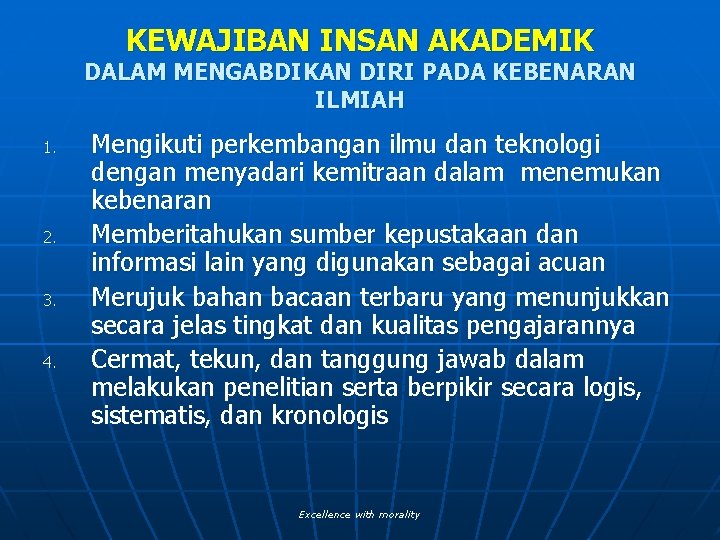 KEWAJIBAN INSAN AKADEMIK
DALAM MENGABDIKAN DIRI PADA KEBENARAN ILMIAH

1. Mengikuti perkembangan ilmu dan teknologi dengan menyadari kemitraan dalam menemukan kebenaran
2. Memberitahukan sumber kepustakaan dan informasi lain yang digunakan sebagai acuan
3. Merujuk bahan bacaan terbaru yang menunjukkan secara jelas tingkat dan kualitas pengajarannya
4. Cermat, tekun, dan tanggung jawab dalam melakukan penelitian serta berpikir secara logis, sistematis, dan kronologis

Excellence with morality